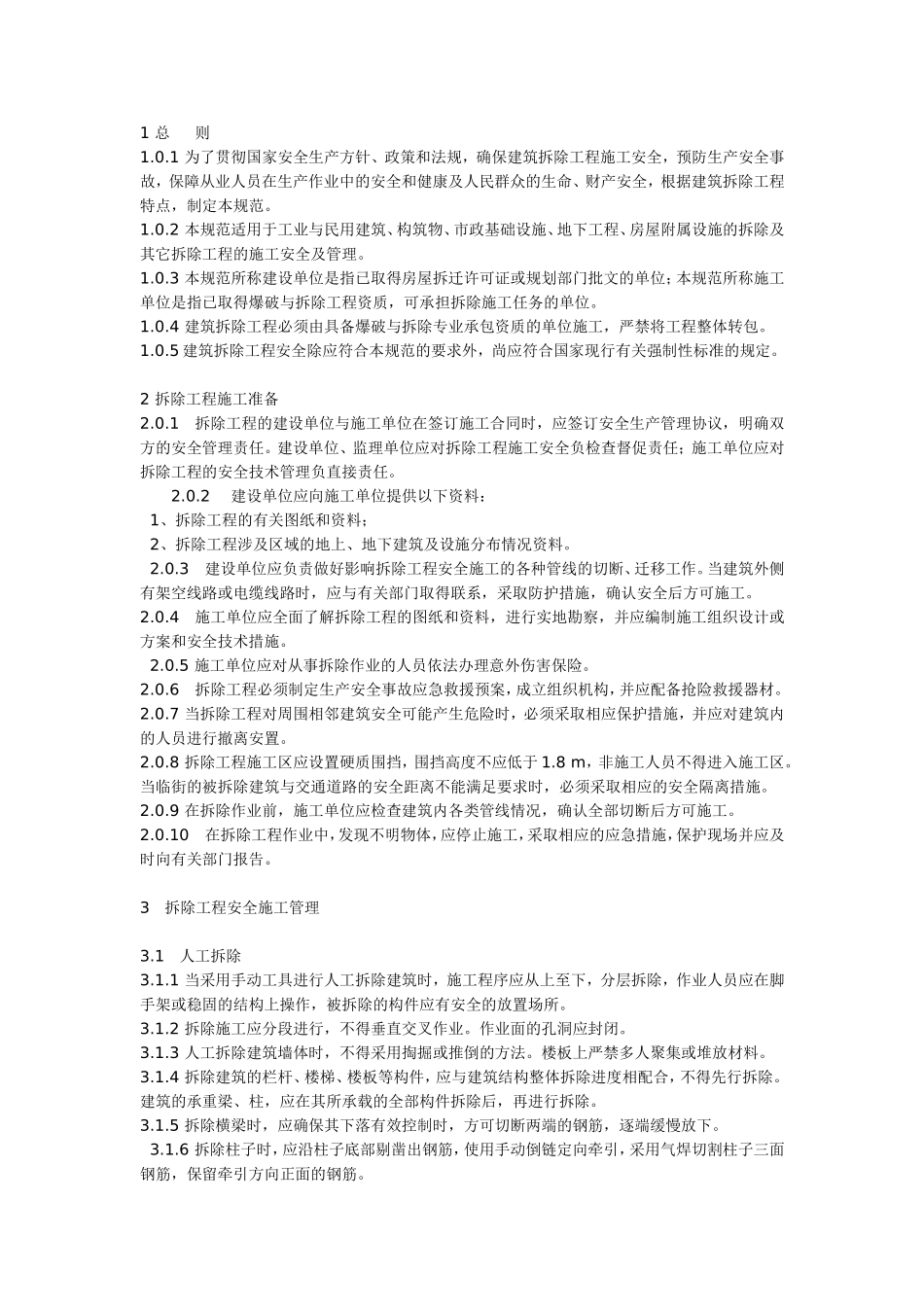 1 总　则

1.0.1 为了贯彻国家安全生产方针、政策和法规，确保建筑拆除工程施工安全，预防生产安全事故，保障从业人员在生产作业中的安全和健康及人民群众的生命、财产安全，根据建筑拆除工程特点，制定本规范。

1.0.2 本规范适用于工业与民用建筑、构筑物、市政基础设施、地下工程、房屋附属设施的拆除及其它拆除工程的施工安全及管理。

1.0.3 本规范所称建设单位是指已取得房屋拆迁许可证或规划部门批文的单位；本规范所称施工单位是指已取得爆破与拆除工程资质，可承担拆除施工任务的单位。

1.0.4 建筑拆除工程必须由具备爆破与拆除专业承包资质的单位施工，严禁将工程整体转包。

1.0.5 建筑拆除工程安全除应符合本规范的要求外，尚应符合国家现行有关强制性标准的规定。

2 拆除工程施工准备

2.0.1　拆除工程的建设单位与施工单位在签订施工合同时，应签订安全生产管理协议，明确双方的安全管理责任。建设单位、监理单位应对拆除工程施工安全负检查督促责任；施工单位应对拆除工程的安全技术管理负直接责任。

2.0.2　建设单位应向施工单位提供以下资料：

1、拆除工程的有关图纸和资料；

2、拆除工程涉及区域的地上、地下建筑及设施分布情况资料。

2.0.3　建设单位应负责做好影响拆除工程安全施工的各种管线的切断、迁移工作。当建筑外侧有架空线路或电缆线路时，应与有关部门取得联系，采取防护措施，确认安全后方可施工。

2.0.4　施工单位应全面了解拆除工程的图纸和资料，进行实地勘察，并应编制施工组织设计或方案和安全技术措施。

2.0.5 施工单位应对从事拆除作业的人员依法办理意外伤害保险。

2.0.6　拆除工程必须制定生产安全事故应急救援预案，成立组织机构，并应配备抢险救援器材。

2.0.7 当拆除工程对周围相邻建筑安全可能产生危险时，必须采取相应保护措施，并应对建筑内的人员进行撤离安置。

2.0.8 拆除工程施工区应设置硬质围挡，围挡高度不应低于 1.8 m，非施工人员不得进入施工区。当临街的被拆除建筑与交通道路的安全距离不能满足要求时，必须采取相应的安全隔离措施。

2.0.9 在拆除作业前，施工单位应检查建筑内各类管线情况，确认全部切断后方可施工。

2.0.10　在拆除工程作业中，发现不明物体，应停止施工，采取相应的应急措施，保护现场并应及时向有关部门报告。

3　拆除工程安全施工管理

3.1　人工拆除

3.1.1 当采用手动工具进行人工拆除建筑时，施工程序应从上至下，分层拆除，作业人员应在脚手架或稳固的结构上操作，被拆除的构件应有安全的放置场所。

3.1.2 拆除施工应分段进行，不得垂直交叉作业。作业面的孔洞应封闭。

3.1.3 人工拆除建筑墙体时，不得采用掏掘或推倒的方法。楼板上严禁多人聚集或堆放材料。

3.1.4 拆除建筑的栏杆、楼梯、楼板等构件，应与建筑结构整体拆除进度相配合，不得先行拆除。建筑的承重梁、柱，应在其所承载的全部构件拆除后，再进行拆除。

3.1.5 拆除横梁时，应确保其下落有效控制时，方可切断两端的钢筋，逐端缓慢放下。

3.1.6 拆除柱子时，应沿柱子底部剔凿出钢筋，使用手动倒链定向牵引，采用气焊切割柱子三面钢筋，保留牵引方向正面的钢筋。